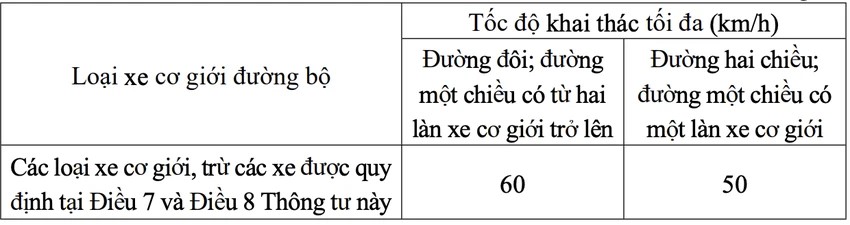 | Loại xe cơ giới đường bộ | Tốc độ khai thác tối đa (km/h) | |
|---|---|---|
| | Đường đôi; đường một chiều có từ hai làn xe cơ giới trở lên | Đường hai chiều; đường một chiều có một làn xe cơ giới |
| Các loại xe cơ giới, trừ các xe được quy định tại Điều 7 và Điều 8 Thông tư này | 60 | 50 |